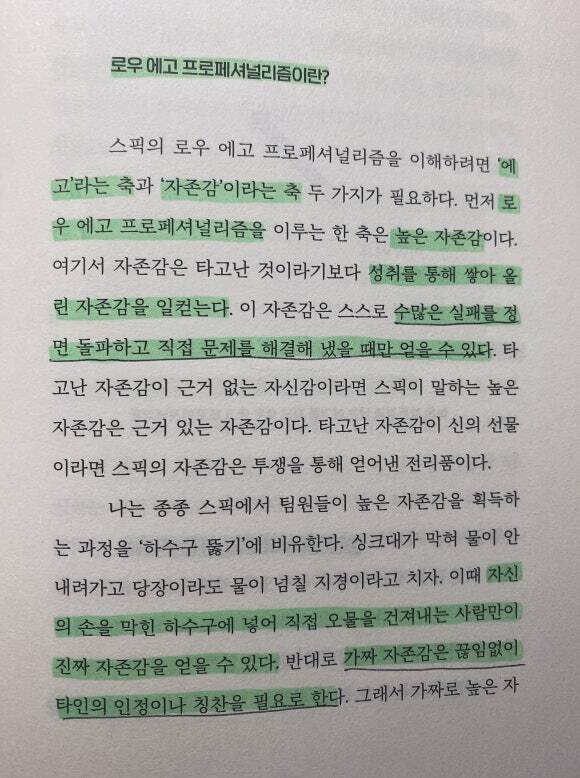 로우 에고 프로페셔널리즘이란?

스픽의 로우 에고 프로페셔널리즘을 이해하려면 '에고'라는 축과 '자존감'이라는 축 두 가지가 필요하다. 먼저 로우 에고 프로페셔널리즘을 이루는 한 축은 높은 자존감이다. 여기서 자존감은 타고난 것이라기보다 성취를 통해 쌓아 올린 자존감을 일컫는다. 이 자존감은 스스로 수많은 실패를 정면 돌파하고 직접 문제를 해결해 냈을 때만 얻을 수 있다. 타고난 자존감이 근거 없는 자신감이라면 스픽이 말하는 높은 자존감은 근거 있는 자존감이다. 타고난 자존감이 신의 선물이라면 스픽의 자존감은 투쟁을 통해 얻어낸 전리품이다.

나는 종종 스픽에서 팀원들이 높은 자존감을 획득하는 과정을 '하수구 뚫기'에 비유한다. 싱크대가 막혀 물이 안 내려가고 당장이라도 물이 넘칠 지경이라고 치자. 이때 자신의 손을 막힌 하수구에 넣어 직접 오물을 건져내는 사람만이 진짜 자존감을 얻을 수 있다. 반대로 가짜 자존감은 끊임없이 타인의 인정이나 칭찬을 필요로 한다. 그래서 가짜로 높은 자